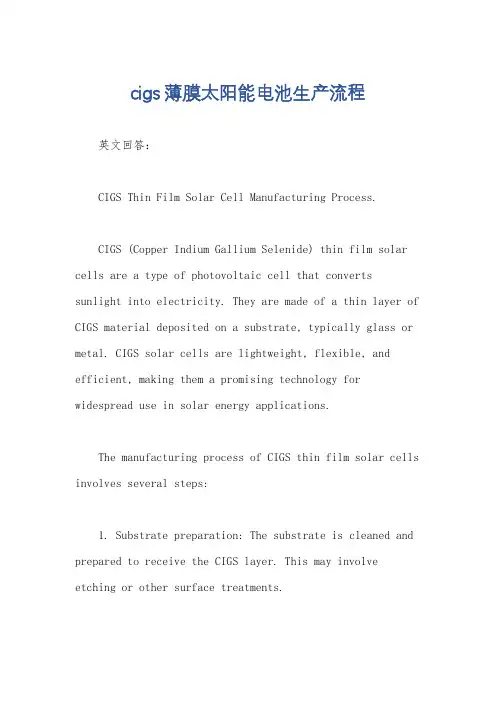 cigs薄膜太阳能电池生产流程

英文回答：

CIGS Thin Film Solar Cell Manufacturing Process.

CIGS (Copper Indium Gallium Selenide) thin film solar cells are a type of photovoltaic cell that converts sunlight into electricity. They are made of a thin layer of CIGS material deposited on a substrate, typically glass or metal. CIGS solar cells are lightweight, flexible, and efficient, making them a promising technology for widespread use in solar energy applications.

The manufacturing process of CIGS thin film solar cells involves several steps:

1. Substrate preparation: The substrate is cleaned and prepared to receive the CIGS layer. This may involve etching or other surface treatments.